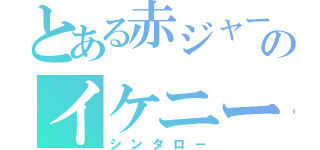 とある赤ジャーの
イケニー
シンタロー